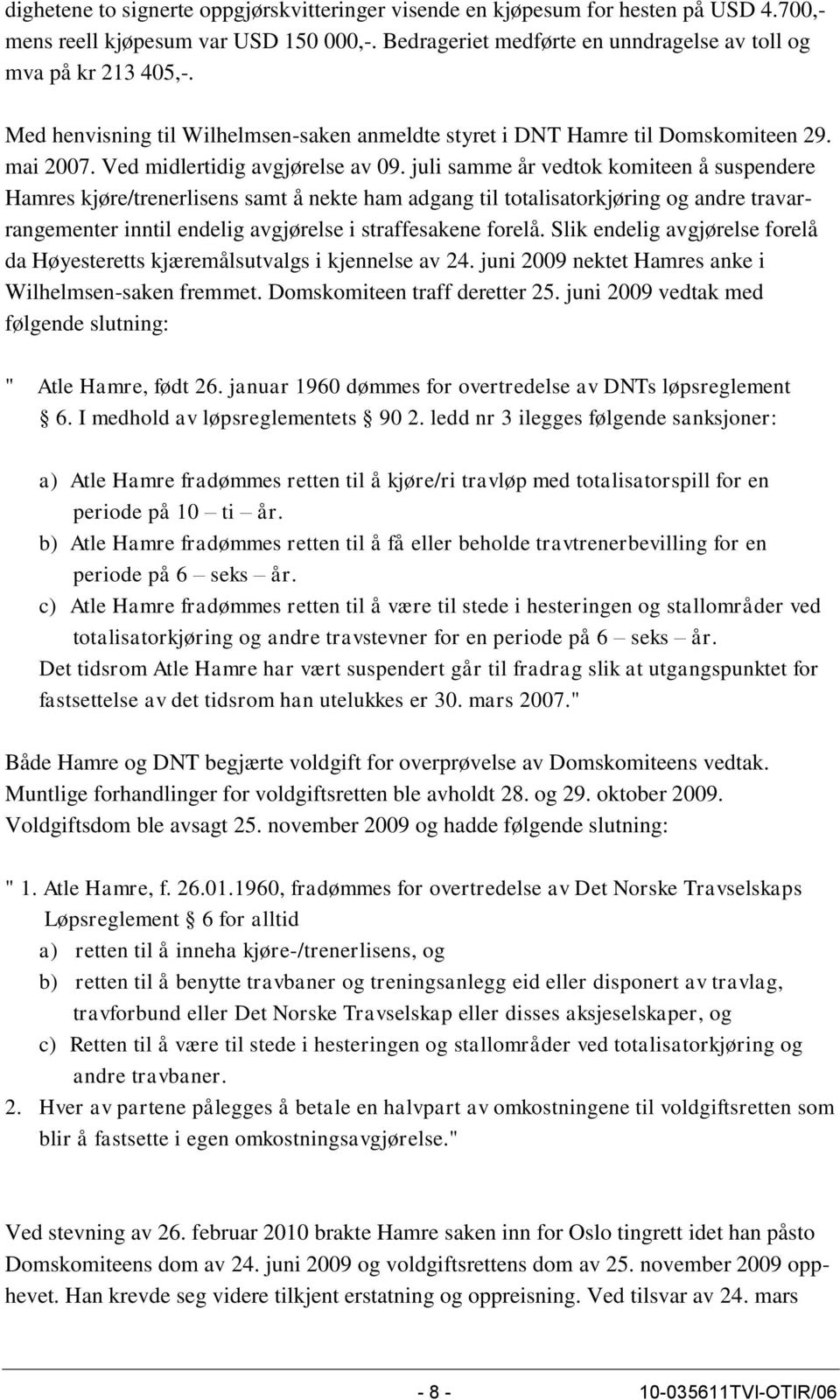 dighetene to signerte oppgjørskvitteringer visende en kjøpesum for hesten på USD 4.700,- mens reell kjøpesum var USD 150 000,-. Bedrageriet medførte en unndragelse av toll og mva på kr 213 405,-.

Med henvisning til Wilhelmsen-saken anmeldte styret i DNT Hamre til Domskomiteen 29. mai 2007. Ved midlertidig avgjørelse av 09. juli samme år vedtok komiteen å suspendere Hamres kjøre/trenerlisens samt å nekte ham adgang til totalisatorkjøring og andre travarrangementer inntil endelig avgjørelse i straffesakene forelå. Slik endelig avgjørelse forelå da Høyesteretts kjæremålsutvalgs i kjennelse av 24. juni 2009 nektet Hamres anke i Wilhelmsen-saken fremmet. Domskomiteen traff deretter 25. juni 2009 vedtak med følgende slutning:

" Atle Hamre, født 26. januar 1960 dømmes for overtredelse av DNTs løpsreglement § 6. I medhold av løpsreglementets § 90 2. ledd nr 3 ilegges følgende sanksjoner:

a) Atle Hamre fradømmes retten til å kjøre/ri travløp med totalisatorspill for en periode på 10 – ti – år.
b) Atle Hamre fradømmes retten til å få eller beholde travtrenerbevilling for en periode på 6 – seks – år.
c) Atle Hamre fradømmes retten til å være til stede i hesteringen og stallområder ved totalisatorkjøring og andre travstevner for en periode på 6 – seks – år.
Det tidsrom Atle Hamre har vært suspendert går til fradrag slik at utgangspunktet for fastsettelse av det tidsrom han utelukkes er 30. mars 2007."

Både Hamre og DNT begjærte voldgift for overprøvelse av Domskomiteens vedtak. Muntlige forhandlinger for voldgiftsretten ble avholdt 28. og 29. oktober 2009. Voldgiftsdom ble avsagt 25. november 2009 og hadde følgende slutning:

" 1. Atle Hamre, f. 26.01.1960, fradømmes for overtredelse av Det Norske Travselskaps Løpsreglement § 6 for alltid
a) retten til å inneha kjøre-/trenerlisens, og
b) retten til å benytte travbaner og treningsanlegg eid eller disponert av travlag, travforbund eller Det Norske Travselskap eller disses aksjeselskaper, og
c) Retten til å være til stede i hesteringen og stallområder ved totalisatorkjøring og andre travbaner.
2. Hver av partene pålegges å betale en halvpart av omkostningene til voldgiftsretten som blir å fastsette i egen omkostningsavgjørelse."

Ved stevning av 26. februar 2010 brakte Hamre saken inn for Oslo tingrett idet han påsto Domskomiteens dom av 24. juni 2009 og voldgiftsrettens dom av 25. november 2009 opphevet. Han krevde seg videre tilkjent erstatning og oppreisning. Ved tilsvar av 24. mars

- 8 - 10-035611TVI-OTIR/06